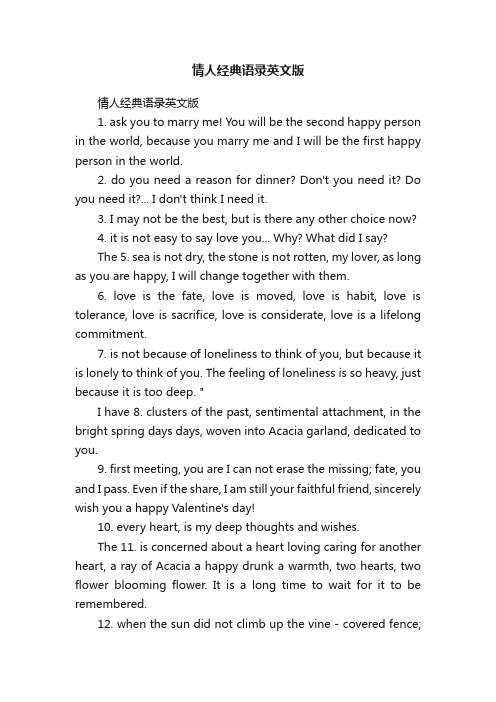 情人经典语录英文版

情人经典语录英文版

1. ask you to marry me! You will be the second happy person in the world, because you marry me and I will be the first happy person in the world.

2. do you need a reason for dinner? Don't you need it? Do you need it?... I don't think I need it.

3. I may not be the best, but is there any other choice now?

4. it is not easy to say love you... Why? What did I say?

The 5. sea is not dry, the stone is not rotten, my lover, as long as you are happy, I will change together with them.

6. love is the fate, love is moved, love is habit, love is tolerance, love is sacrifice, love is considerate, love is a lifelong commitment.

7. is not because of loneliness to think of you, but because it is lonely to think of you. The feeling of loneliness is so heavy, just because it is too deep. "

I have 8. clusters of the past, sentimental attachment, in the bright spring days days, woven into Acacia garland, dedicated to you.

9. first meeting, you are I can not erase the missing; fate, you and I pass. Even if the share, I am still your faithful friend, sincerely wish you a happy Valentine's day!

10. every heart, is my deep thoughts and wishes.

The 11. is concerned about a heart loving caring for another heart, a ray of Acacia a happy drunk a warmth, two hearts, two flower blooming flower. It is a long time to wait for it to be remembered.

12. when the sun did not climb up the vine - covered fence;